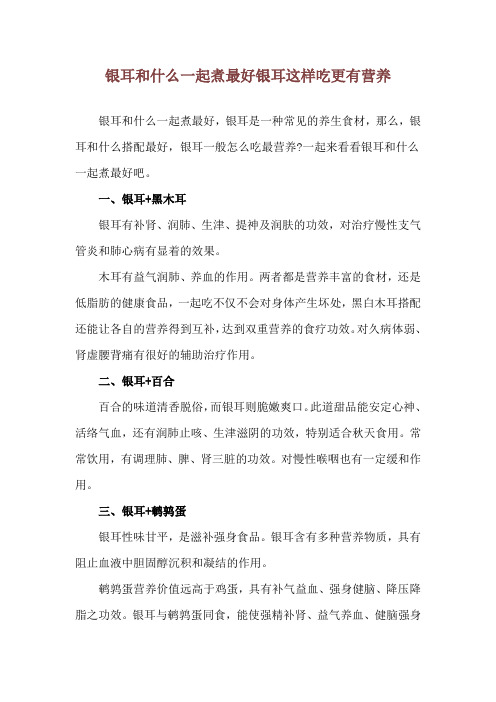 银耳和什么一起煮最好银耳这样吃更有营养

银耳和什么一起煮最好，银耳是一种常见的养生食材，那么，银耳和什么搭配最好，银耳一般怎么吃最营养?一起来看看银耳和什么一起煮最好吧。

一、银耳+黑木耳

银耳有补肾、润肺、生津、提神及润肤的功效，对治疗慢性支气管炎和肺心病有显着的效果。

木耳有益气润肺、养血的作用。两者都是营养丰富的食材，还是低脂肪的健康食品，一起吃不仅不会对身体产生坏处，黑白木耳搭配还能让各自的营养得到互补，达到双重营养的食疗功效。对久病体弱、肾虚腰背痛有很好的辅助治疗作用。

二、银耳+百合

百合的味道清香脱俗，而银耳则脆嫩爽口。此道甜品能安定心神、活络气血，还有润肺止咳、生津滋阴的功效，特别适合秋天食用。常常饮用，有调理肺、脾、肾三脏的功效。对慢性喉咽也有一定缓和作用。

三、银耳+鹌鹑蛋

银耳性味甘平，是滋补强身食品。银耳含有多种营养物质，具有阻止血液中胆固醇沉积和凝结的作用。

鹌鹑蛋营养价值远高于鸡蛋，具有补气益血、强身健脑、降压降脂之功效。银耳与鹌鹑蛋同食，能使强精补肾、益气养血、健脑强身